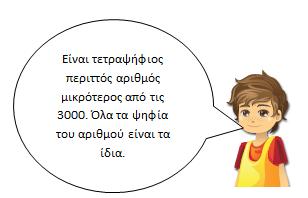 Είναι τετραψήφιος περιττός αριθμός μικρότερος από τις 3000. Όλα τα ψηφία του αριθμού είναι τα ίδια.